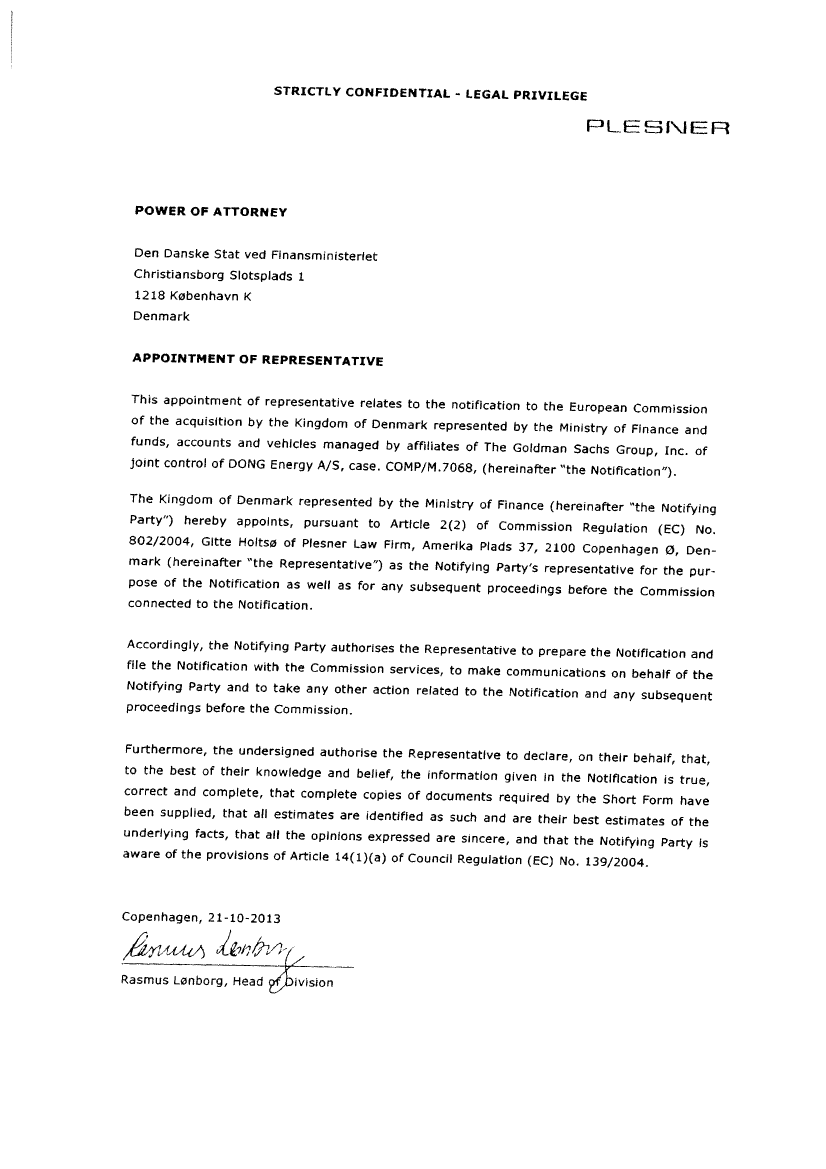 STRICTLY CONFIDENTIAL - LEGAL PRIVILEGE

PLESNER

POWER OF ATTORNEY

Den Danske Stat ved Finansministeriet
Christiansborg Slotsplads 1
1218 København K
Denmark

APPOINTMENT OF REPRESENTATIVE

This appointment of representative relates to the notification to the European Commission of the acquisition by the Kingdom of Denmark represented by the Ministry of Finance and funds, accounts and vehicles managed by affiliates of The Goldman Sachs Group, Inc. of joint control of DONG Energy A/S, case. COMP/M.7068, (hereinafter "the Notification").

The Kingdom of Denmark represented by the Ministry of Finance (hereinafter "the Notifying Party") hereby appoints, pursuant to Article 2(2) of Commission Regulation (EC) No. 802/2004, Gitte Holtsø of Plesner Law Firm, Amerika Plads 37, 2100 Copenhagen Ø, Denmark (hereinafter "the Representative") as the Notifying Party's representative for the purpose of the Notification as well as for any subsequent proceedings before the Commission connected to the Notification.

Accordingly, the Notifying Party authorises the Representative to prepare the Notification and file the Notification with the Commission services, to make communications on behalf of the Notifying Party and to take any other action related to the Notification and any subsequent proceedings before the Commission.

Furthermore, the undersigned authorise the Representative to declare, on their behalf, that, to the best of their knowledge and belief, the information given in the Notification is true, correct and complete, that complete copies of documents required by the Short Form have been supplied, that all estimates are identified as such and are their best estimates of the underlying facts, that all the opinions expressed are sincere, and that the Notifying Party is aware of the provisions of Article 14(1)(a) of Council Regulation (EC) No. 139/2004.

Copenhagen, 21-10-2013

Rasmus Lønborg

Rasmus Lønborg, Head of Division